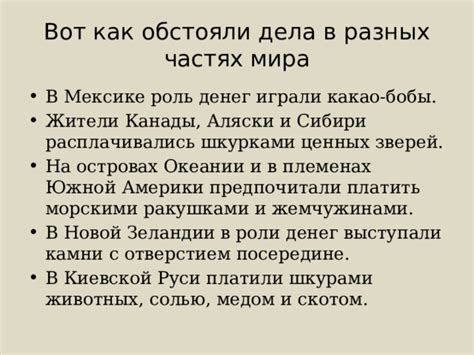 Вот как обстояли дела в разных частях мира

• В Мексике роль денег играли какао-бобы.
• Жители Канады, Аляски и Сибири расплачивались шкурками ценных зверей.
• На островах Океании и в племенах Южной Америки предпочитали платить морскими ракушками и жемчужинами.
• В Новой Зеландии в роли денег выступали камни с отверстием посередине.
• В Киевской Руси платили шкурами животных, солью, медом и скотом.